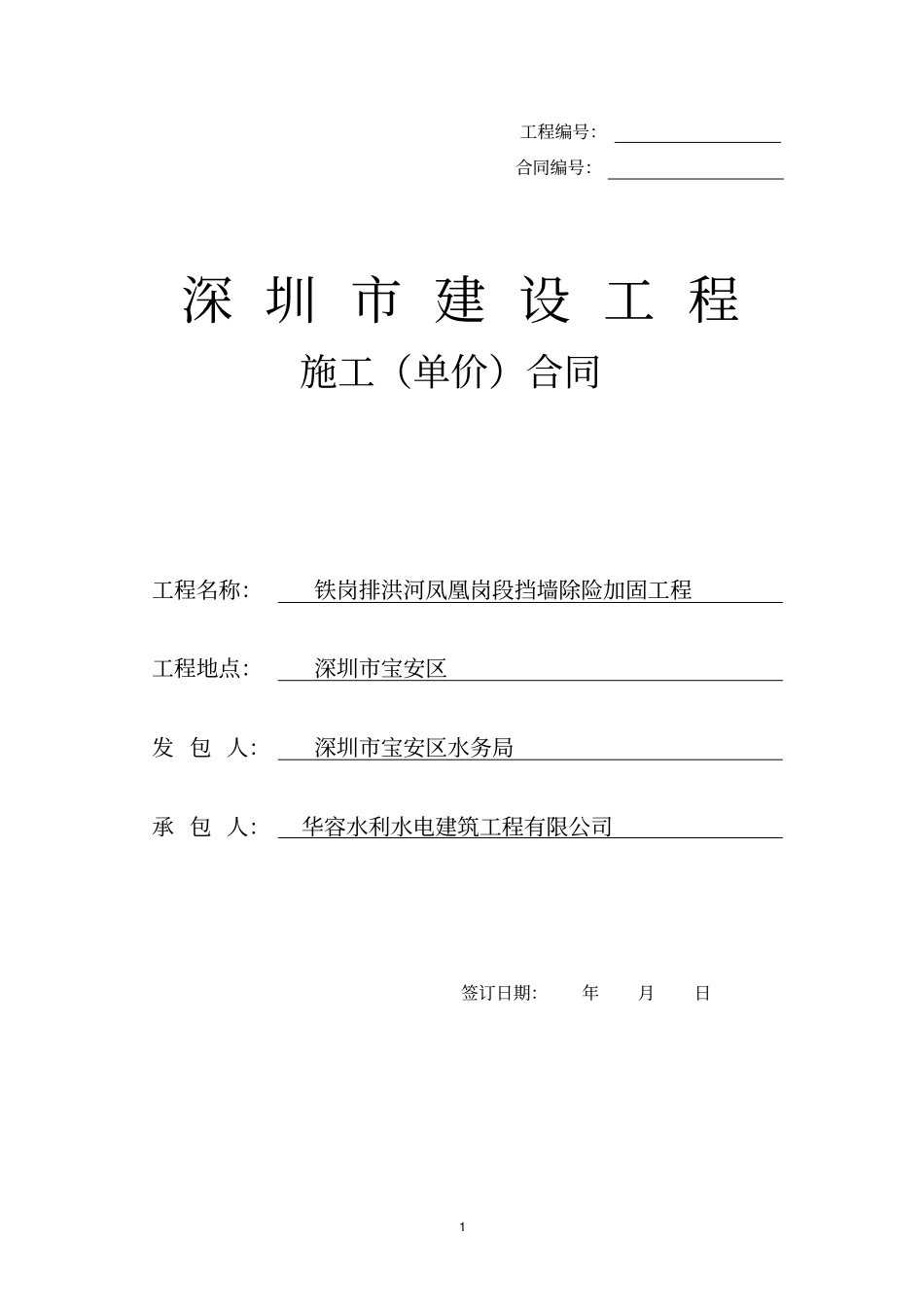 工程编号：

合同编号：

深 圳 市 建 设 工 程

施工（单价）合同

工程名称： 铁岗排洪河凤凰岗段挡墙除险加固工程

工程地点： 深圳市宝安区

发 包 人： 深圳市宝安区水务局

承 包 人： 华容水利水电建筑工程有限公司

签订日期： 年 月 日

1